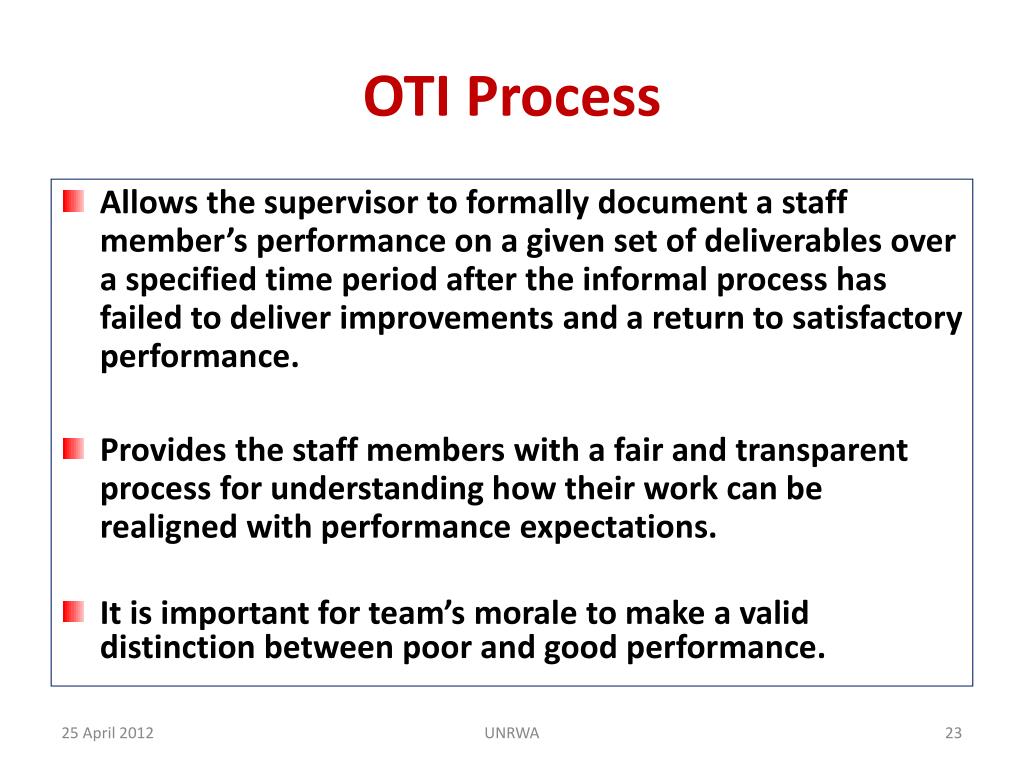 OTI Process

Allows the supervisor to formally document a staff member’s performance on a given set of deliverables over a specified time period after the informal process has failed to deliver improvements and a return to satisfactory performance.

Provides the staff members with a fair and transparent process for understanding how their work can be realigned with performance expectations.

It is important for team’s morale to make a valid distinction between poor and good performance.

25 April 2012

UNRWA

23